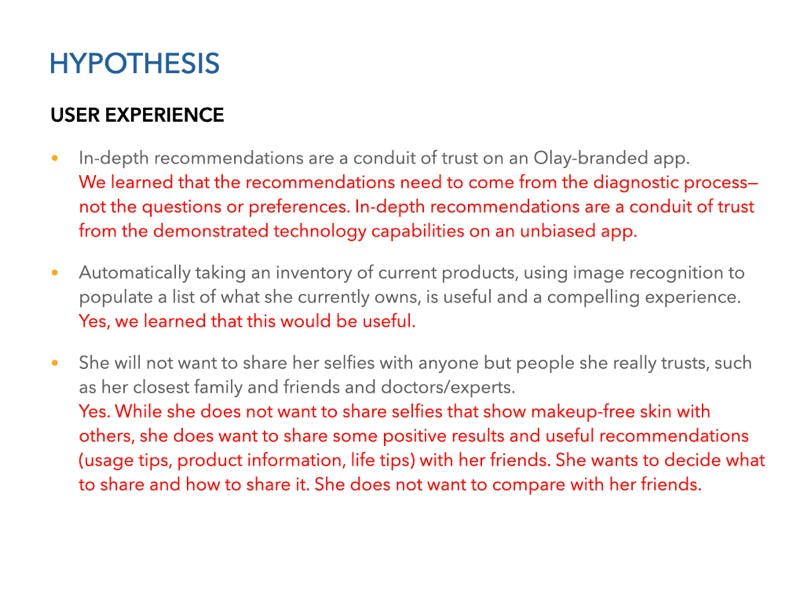 HYPOTHESIS

USER EXPERIENCE

• In-depth recommendations are a conduit of trust on an Olay-branded app.
We learned that the recommendations need to come from the diagnostic process—not the questions or preferences. In-depth recommendations are a conduit of trust from the demonstrated technology capabilities on an unbiased app.

• Automatically taking an inventory of current products, using image recognition to populate a list of what she currently owns, is useful and a compelling experience.
Yes, we learned that this would be useful.

• She will not want to share her selfies with anyone but people she really trusts, such as her closest family and friends and doctors/experts.
Yes. While she does not want to share selfies that show makeup-free skin with others, she does want to share some positive results and useful recommendations (usage tips, product information, life tips) with her friends. She wants to decide what to share and how to share it. She does not want to compare with her friends.